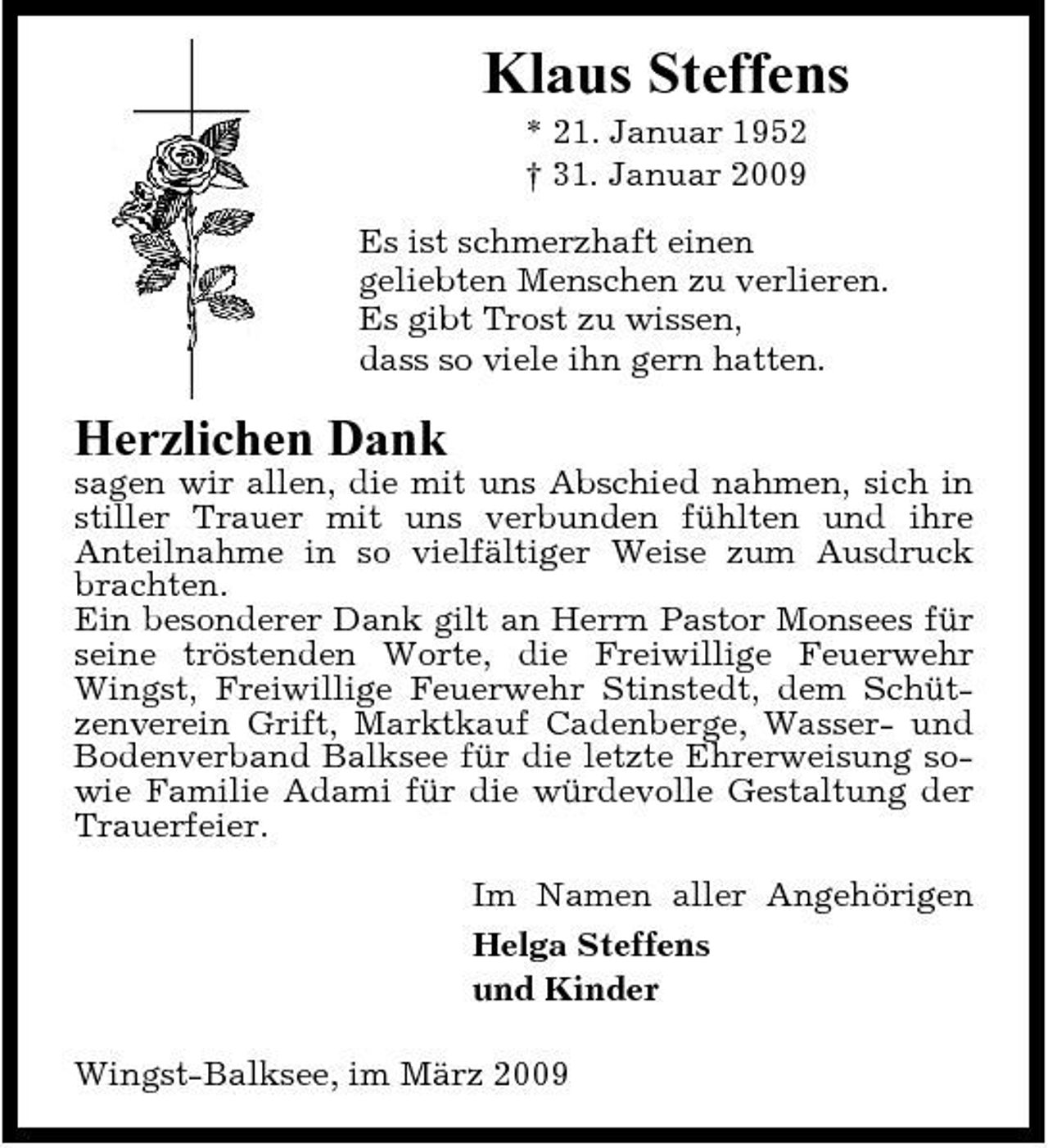 Klaus Steffens

* 21. Januar 1952
† 31. Januar 2009

Es ist schmerzhaft einen
geliebten Menschen zu verlieren.
Es gibt Trost zu wissen,
dass so viele ihn gern hatten.

Herzlichen Dank

sagen wir allen, die mit uns Abschied nahmen, sich in stiller Trauer mit uns verbunden fühlten und ihre Anteilnahme in so vielfältiger Weise zum Ausdruck brachten.
Ein besonderer Dank gilt an Herrn Pastor Monsees für seine tröstenden Worte, die Freiwillige Feuerwehr Wingst, Freiwillige Feuerwehr Stinstedt, dem Schützenverein Grift, Marktkauf Cadenberge, Wasser- und Bodenverband Balksee für die letzte Ehrerweisung sowie Familie Adami für die würdevolle Gestaltung der Trauerfeier.

Im Namen aller Angehörigen
Helga Steffens
und Kinder

Wingst-Balksee, im März 2009